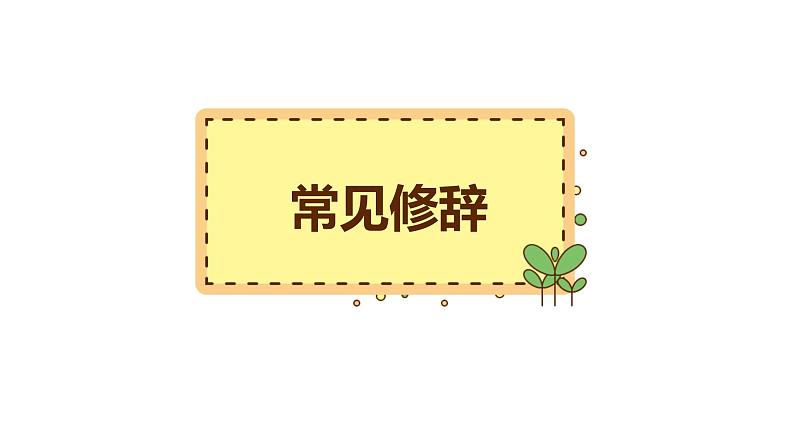 常见修辞